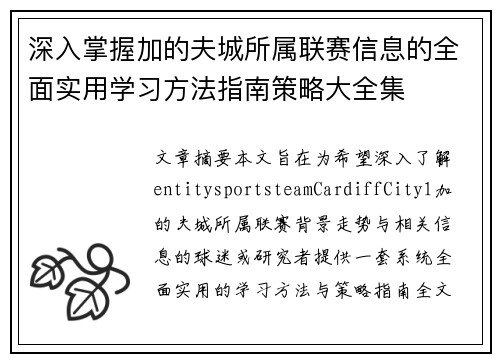 深入掌握加的夫城所属联赛信息的全面实用学习方法指南策略大全集

文章摘要本文旨在为希望深入了解entitysportsteamCardiffCity1加的夫城所属联赛背景走势与相关信息的球迷或研究者提供一套系统全面实用的学习方法与策略指南全文